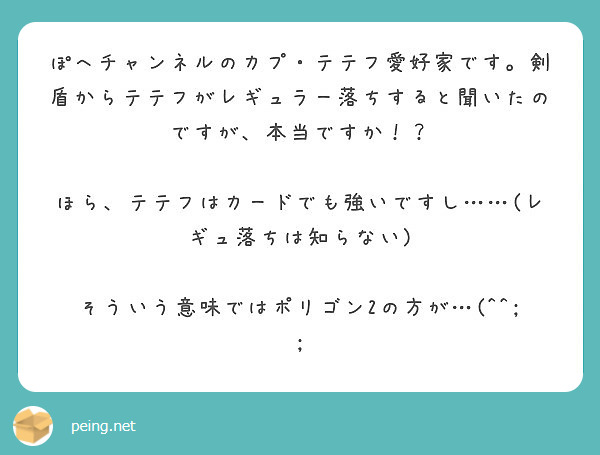 ぽへチャンネルのカプ・テテフ愛好家です。剣盾からテテフがレギュラー落ちすると聞いたのですが、本当ですか！？

ほら、テテフはカードでも強いですし……(レギュ落ちは知らない)

そういう意味ではポリゴン2の方が…(^^;;

peing.net